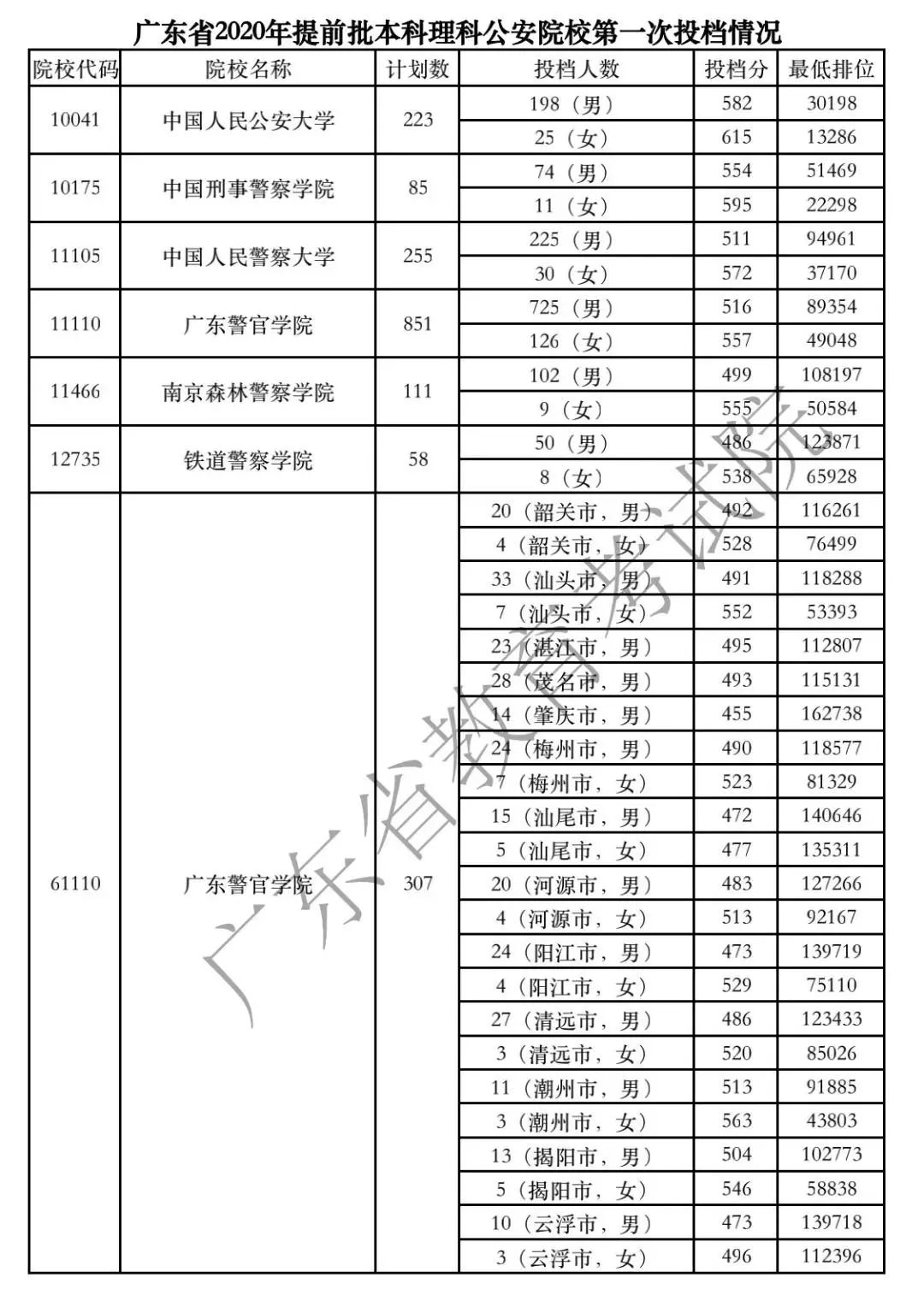 广东省2020年提前批本科理科公安院校第一次投档情况

| 院校代码 | 院校名称 | 计划数 | 投档人数 | 投档分 | 最低排位 |
|---|---|---|---|---|---|
| 10041 | 中国人民公安大学 | 223 | 198（男） | 582 | 30198 |
| | | | 25（女） | 615 | 13286 |
| 10175 | 中国刑事警察学院 | 85 | 74（男） | 554 | 51469 |
| | | | 11（女） | 595 | 22298 |
| 11105 | 中国人民警察大学 | 255 | 225（男） | 511 | 94961 |
| | | | 30（女） | 572 | 37170 |
| 11110 | 广东警官学院 | 851 | 725（男） | 516 | 89354 |
| | | | 126（女） | 557 | 49048 |
| 11466 | 南京森林警察学院 | 111 | 102（男） | 499 | 108197 |
| | | | 9（女） | 555 | 50584 |
| 12735 | 铁道警察学院 | 58 | 50（男） | 486 | 123871 |
| | | | 8（女） | 538 | 65928 |
| 61110 | 广东警官学院 | 307 | 20（韶关市，男） | 492 | 116261 |
| | | | 4（韶关市，女） | 528 | 76499 |
| | | | 33（汕头市，男） | 491 | 118288 |
| | | | 7（汕头市，女） | 552 | 53393 |
| | | | 23（湛江市，男） | 495 | 112807 |
| | | | 28（茂名市，男） | 493 | 115131 |
| | | | 14（肇庆市，男） | 455 | 162738 |
| | | | 24（梅州市，男） | 490 | 118577 |
| | | | 7（梅州市，女） | 523 | 81329 |
| | | | 15（汕尾市，男） | 472 | 140646 |
| | | | 5（汕尾市，女） | 477 | 135311 |
| | | | 20（河源市，男） | 483 | 127266 |
| | | | 4（河源市，女） | 513 | 92167 |
| | | | 24（阳江市，男） | 473 | 139719 |
| | | | 4（阳江市，女） | 529 | 75110 |
| | | | 27（清远市，男） | 486 | 123433 |
| | | | 3（清远市，女） | 520 | 85026 |
| | | | 11（潮州市，男） | 513 | 91885 |
| | | | 3（潮州市，女） | 563 | 43803 |
| | | | 13（揭阳市，男） | 504 | 102773 |
| | | | 5（揭阳市，女） | 546 | 58838 |
| | | | 10（云浮市，男） | 473 | 139718 |
| | | | 3（云浮市，女） | 496 | 112396 |

广东省教育考试院